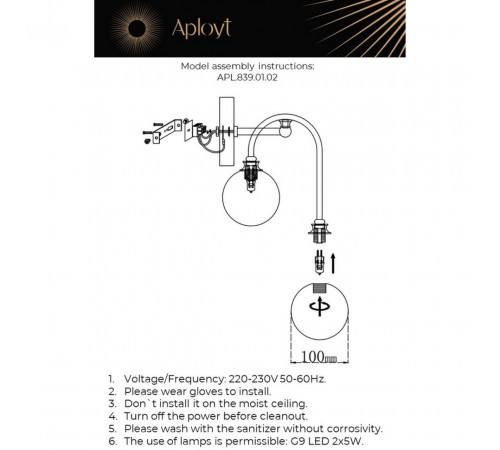 Aployt

Model assembly instructions:
APL.839.01.02

100mm

1. Voltage/Frequency: 220-230V 50-60Hz.
2. Please wear gloves to install.
3. Don`t install it on the moist ceiling.
4. Turn off the power before cleanout.
5. Please wash with the sanitizer without corrosivity.
6. The use of lamps is permissible: G9 LED 2x5W.